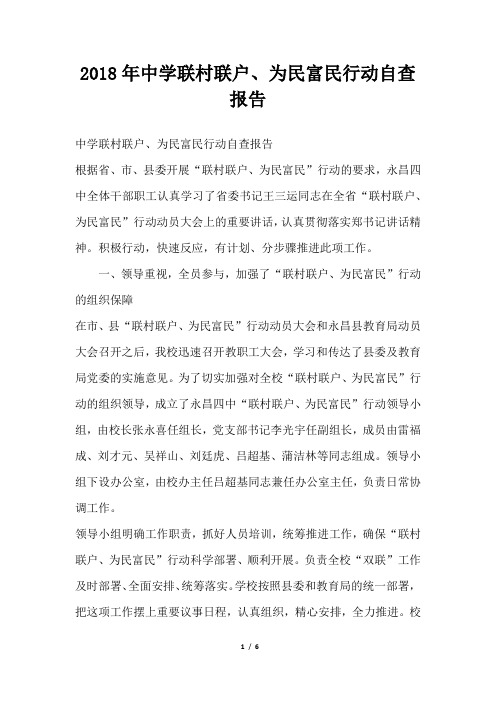 2018年中学联村联户、为民富民行动自查报告

中学联村联户、为民富民行动自查报告

根据省、市、县委开展“联村联户、为民富民”行动的要求，永昌四中全体干部职工认真学习了省委书记王三运同志在全省“联村联户、为民富民”行动动员大会上的重要讲话，认真贯彻落实郑书记讲话精神。积极行动，快速反应，有计划、分步骤推进此项工作。

一、领导重视，全员参与，加强了“联村联户、为民富民”行动的组织保障

在市、县“联村联户、为民富民”行动动员大会和永昌县教育局动员大会召开之后，我校迅速召开教职工大会，学习和传达了县委及教育局党委的实施意见。为了切实加强对全校“联村联户、为民富民”行动的组织领导，成立了永昌四中“联村联户、为民富民”行动领导小组，由校长张永喜任组长，党支部书记李光宇任副组长，成员由雷福成、刘才元、吴祥山、刘廷虎、吕超基、蒲洁林等同志组成。领导小组下设办公室，由校办主任吕超基同志兼任办公室主任，负责日常协调工作。

领导小组明确工作职责，抓好人员培训，统筹推进工作，确保“联村联户、为民富民”行动科学部署、顺利开展。负责全校“双联”工作及时部署、全面安排、统筹落实。学校按照县委和教育局的统一部署，把这项工作摆上重要议事日程，认真组织，精心安排，全力推进。校

1 / 6